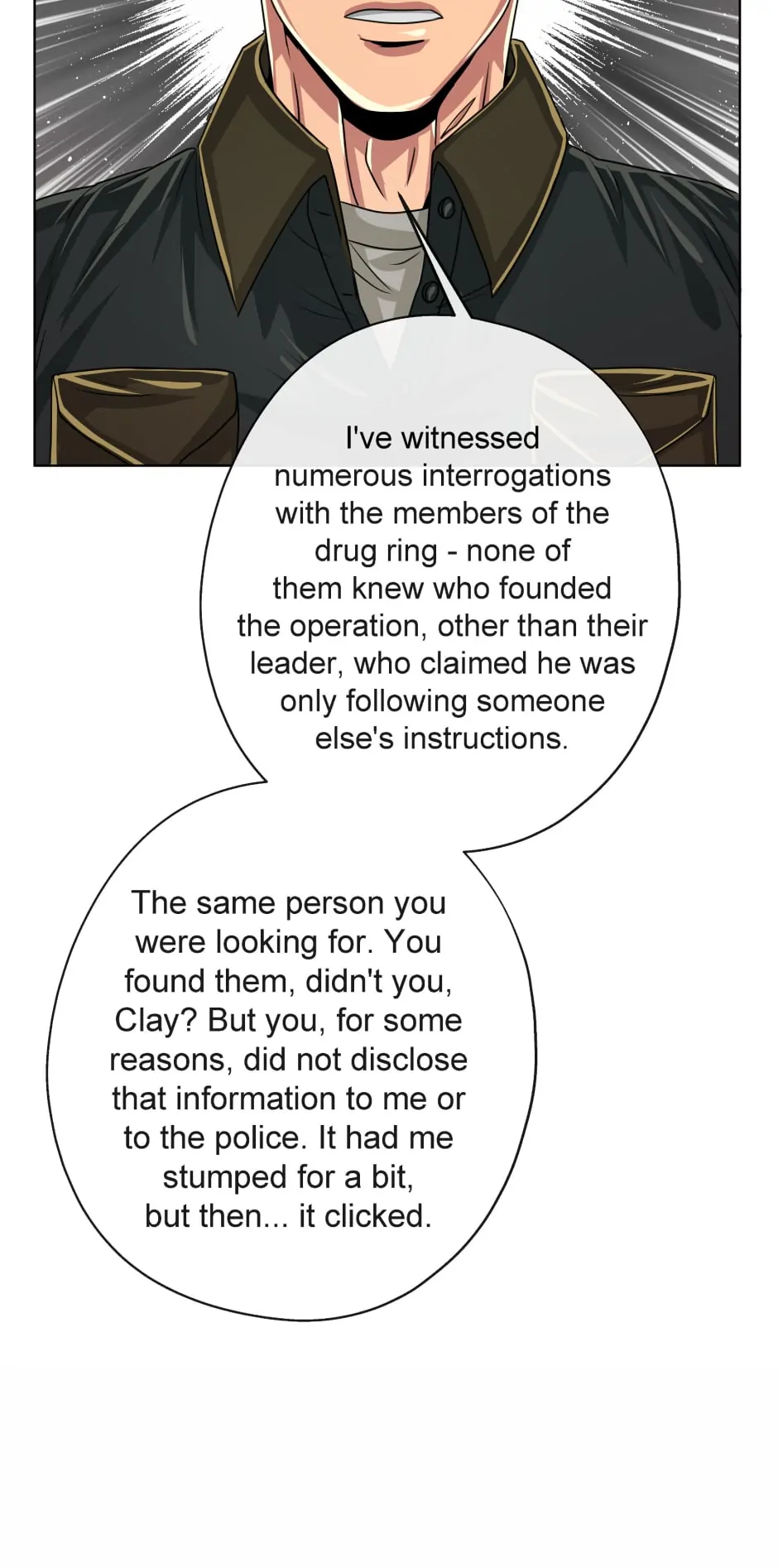 I've witnessed numerous interrogations with the members of the drug ring - none of them knew who founded the operation, other than their leader, who claimed he was only following someone else's instructions.

The same person you were looking for. You found them, didn't you, Clay? But you, for some reasons, did not disclose that information to me or to the police. It had me stumped for a bit, but then... it clicked.